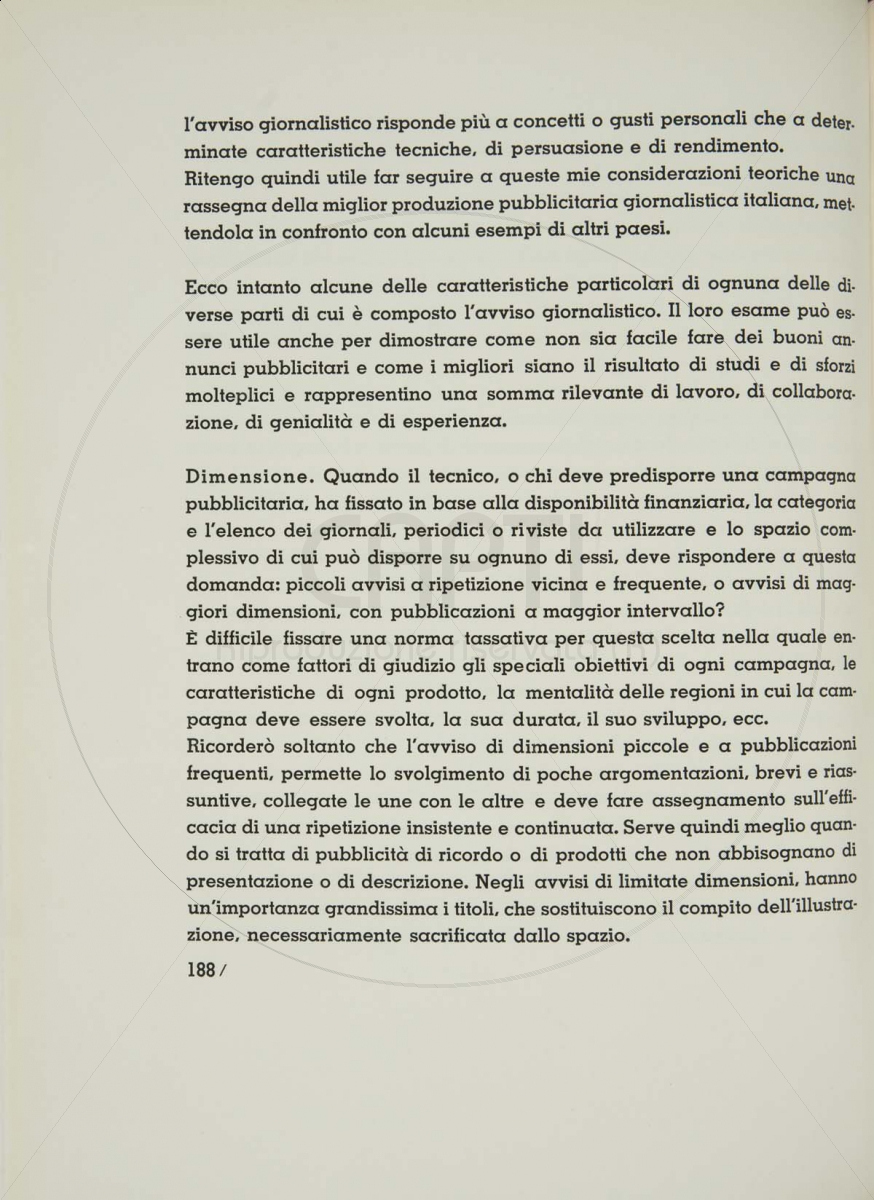 l'avviso giornalistico risponde più a concetti o gusti personali che a determinate caratteristiche tecniche, di persuasione e di rendimento.
Ritengo quindi utile far seguire a queste mie considerazioni teoriche una rassegna della miglior produzione pubblicitaria giornalistica italiana, mettendola in confronto con alcuni esempi di altri paesi.

Ecco intanto alcune delle caratteristiche particolari di ognuna delle diverse parti di cui è composto l'avviso giornalistico. Il loro esame può essere utile anche per dimostrare come non sia facile fare dei buoni annunci pubblicitari e come i migliori siano il risultato di studi e di sforzi molteplici e rappresentino una somma rilevante di lavoro, di collaborazione, di genialità e di esperienza.

Dimensione. Quando il tecnico, o chi deve predisporre una campagna pubblicitaria, ha fissato in base alla disponibilità finanziaria, la categoria e l'elenco dei giornali, periodici o riviste da utilizzare e lo spazio complessivo di cui può disporre su ognuno di essi, deve rispondere a questa domanda: piccoli avvisi a ripetizione vicina e frequente, o avvisi di maggiori dimensioni, con pubblicazioni a maggior intervallo?
È difficile fissare una norma tassativa per questa scelta nella quale entrano come fattori di giudizio gli speciali obiettivi di ogni campagna, le caratteristiche di ogni prodotto, la mentalità delle regioni in cui la campagna deve essere svolta, la sua durata, il suo sviluppo, ecc.
Ricorderò soltanto che l'avviso di dimensioni piccole e a pubblicazioni frequenti, permette lo svolgimento di poche argomentazioni, brevi e riassuntive, collegate le une con le altre e deve fare assegnamento sull'efficacia di una ripetizione insistente e continuata. Serve quindi meglio quando si tratta di pubblicità di ricordo o di prodotti che non abbisognano di presentazione o di descrizione. Negli avvisi di limitate dimensioni, hanno un'importanza grandissima i titoli, che sostituiscono il compito dell'illustrazione, necessariamente sacrificata dallo spazio.

188 /